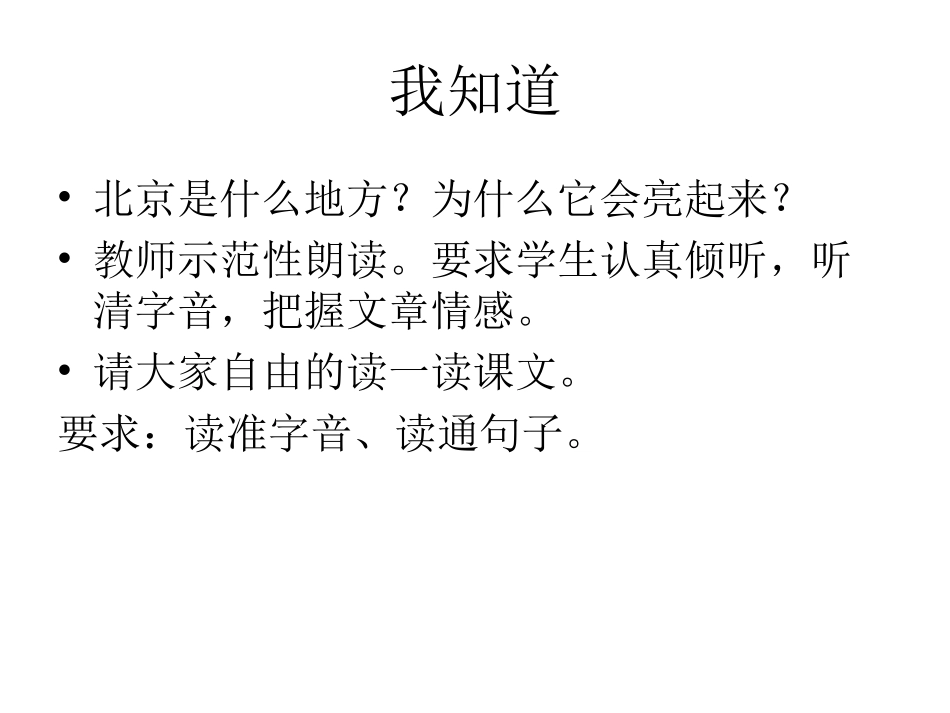 我知道

• 北京是什么地方？为什么它会亮起来？
• 教师示范性朗读。要求学生认真倾听，听清字音，把握文章情感。
• 请大家自由的读一读课文。
要求：读准字音、读通句子。